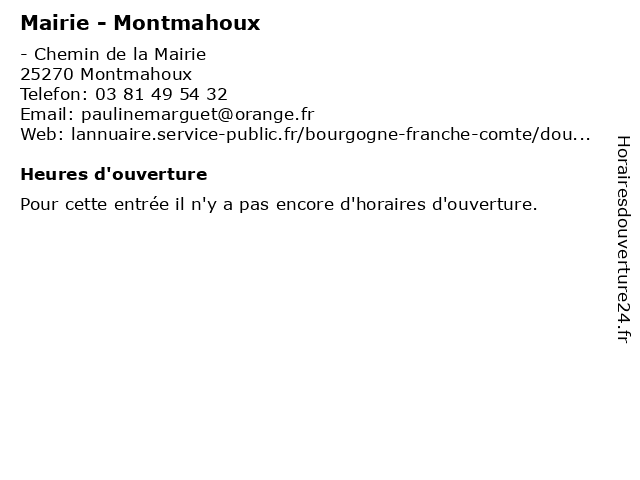 Mairie - Montmahoux

- Chemin de la Mairie
25270 Montmahoux
Telefon: 03 81 49 54 32
Email: paulinemarguet@orange.fr
Web: lannuaire.service-public.fr/bourgogne-franche-comte/dou...

Heures d'ouverture

Pour cette entrée il n'y a pas encore d'horaires d'ouverture.

Horairesdouverture24.fr